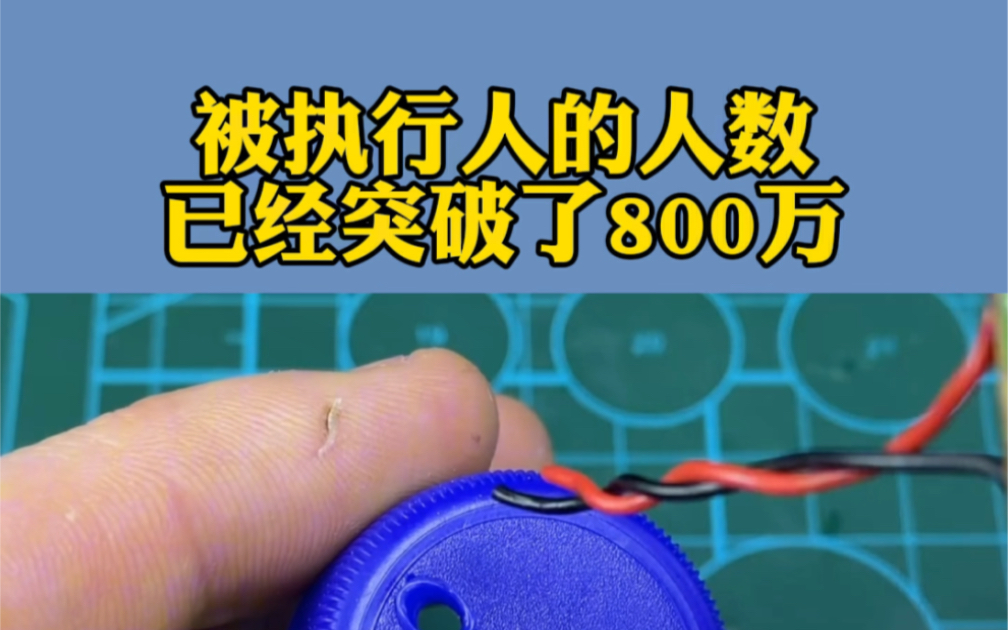 被执行人的人数
已经突破了800万